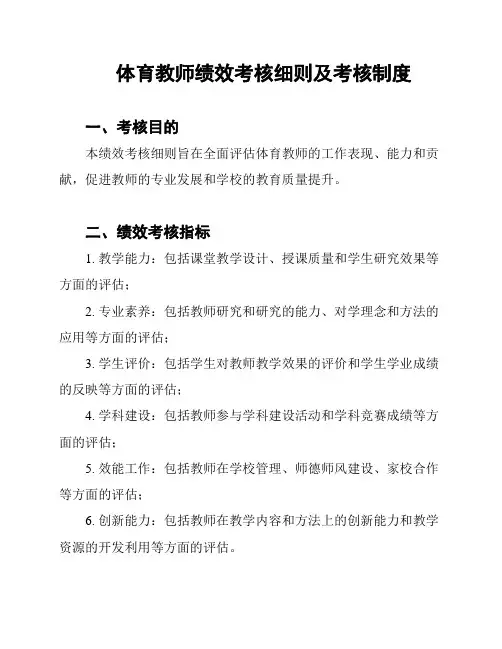 体育教师绩效考核细则及考核制度

一、考核目的

本绩效考核细则旨在全面评估体育教师的工作表现、能力和贡献，促进教师的专业发展和学校的教育质量提升。

二、绩效考核指标

1. 教学能力：包括课堂教学设计、授课质量和学生研究效果等方面的评估；

2. 专业素养：包括教师研究和研究的能力、对学理念和方法的应用等方面的评估；

3. 学生评价：包括学生对教师教学效果的评价和学生学业成绩的反映等方面的评估；

4. 学科建设：包括教师参与学科建设活动和学科竞赛成绩等方面的评估；

5. 效能工作：包括教师在学校管理、师德师风建设、家校合作等方面的评估；

6. 创新能力：包括教师在教学内容和方法上的创新能力和教学资源的开发利用等方面的评估。